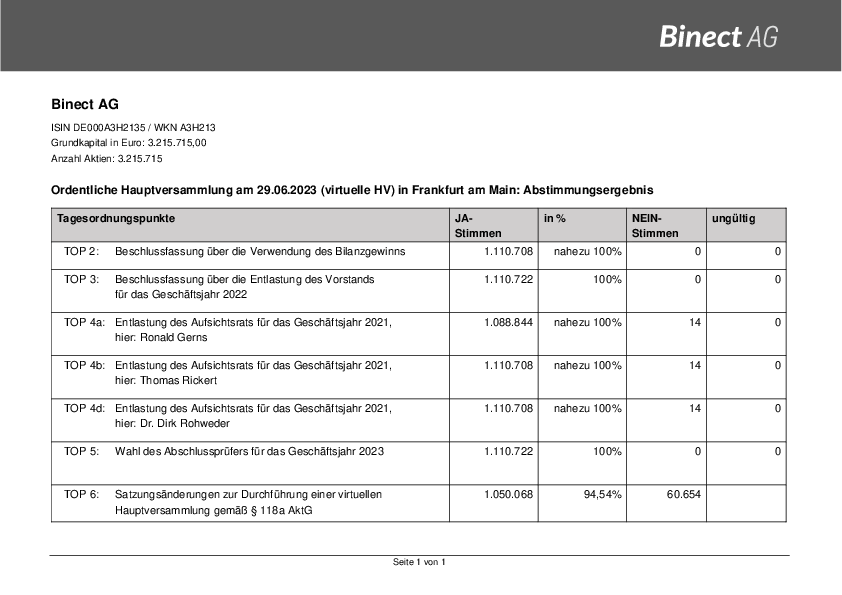 Binect AG

Binect AG

ISIN DE000A3H2135 / WKN A3H213
Grundkapital in Euro: 3.215.715,00
Anzahl Aktien: 3.215.715

Ordentliche Hauptversammlung am 29.06.2023 (virtuelle HV) in Frankfurt am Main: Abstimmungsergebnis

| Tagesordnungspunkte | JA-Stimmen | in % | NEIN-Stimmen | ungültig |
|---|---|---|---|---|
| TOP 2: Beschlussfassung über die Verwendung des Bilanzgewinns | 1.110.708 | nahezu 100% | 0 | 0 |
| TOP 3: Beschlussfassung über die Entlastung des Vorstands für das Geschäftsjahr 2022 | 1.110.722 | 100% | 0 | 0 |
| TOP 4a: Entlastung des Aufsichtsrats für das Geschäftsjahr 2021, hier: Ronald Gerns | 1.088.844 | nahezu 100% | 14 | 0 |
| TOP 4b: Entlastung des Aufsichtsrats für das Geschäftsjahr 2021, hier: Thomas Rickert | 1.110.708 | nahezu 100% | 14 | 0 |
| TOP 4d: Entlastung des Aufsichtsrats für das Geschäftsjahr 2021, hier: Dr. Dirk Rohweder | 1.110.708 | nahezu 100% | 14 | 0 |
| TOP 5: Wahl des Abschlussprüfers für das Geschäftsjahr 2023 | 1.110.722 | 100% | 0 | 0 |
| TOP 6: Satzungsänderungen zur Durchführung einer virtuellen Hauptversammlung gemäß § 118a AktG | 1.050.068 | 94,54% | 60.654 | |

Seite 1 von 1